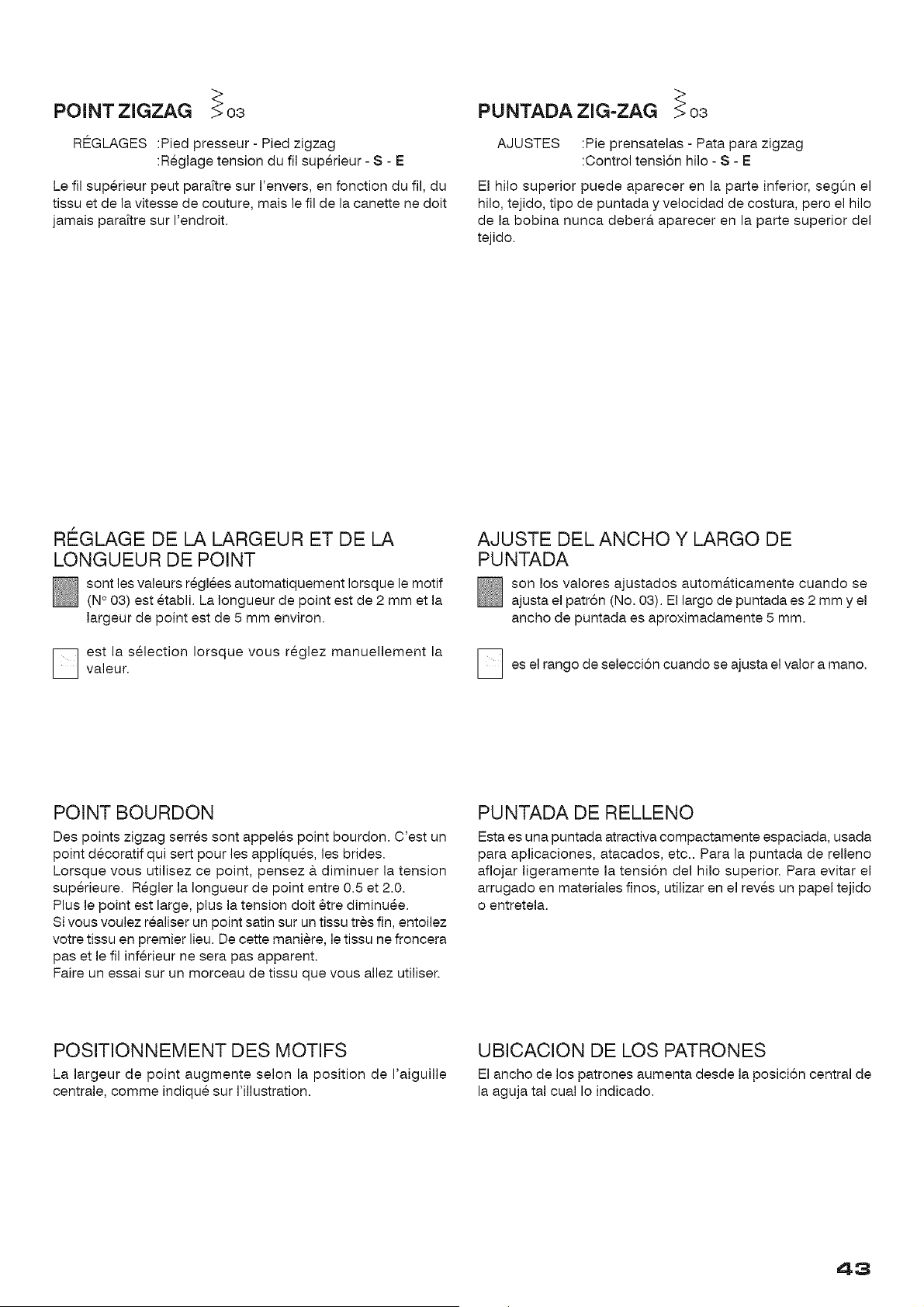 POINT ZIGZAG 03

RÉGLAGES :Pied presseur - Pied zigzag
:Réglage tension du fil supérieur - S - E

Le fil supérieur peut paraître sur l'envers, en fonction du fil, du tissu et de la vitesse de couture, mais le fil de la canette ne doit jamais paraître sur l'endroit.

RÉGLAGE DE LA LARGEUR ET DE LA LONGUEUR DE POINT

sont les valeurs réglées automatiquement lorsque le motif (N° 03) est établi. La longueur de point est de 2 mm et la largeur de point est de 5 mm environ.

est la sélection lorsque vous réglez manuellement la valeur.

POINT BOURDON

Des points zigzag serrés sont appelés point bourdon. C'est un point décoratif qui sert pour les appliqués, les brides.
Lorsque vous utilisez ce point, pensez à diminuer la tension supérieure. Régler la longueur de point entre 0.5 et 2.0.
Plus le point est large, plus la tension doit être diminuée.
Si vous voulez réaliser un point satin sur un tissu très fin, entoilez votre tissu en premier lieu. De cette manière, le tissu ne froncera pas et le fil inférieur ne sera pas apparent.
Faire un essai sur un morceau de tissu que vous allez utiliser.

POSITIONNEMENT DES MOTIFS

La largeur de point augmente selon la position de l'aiguille centrale, comme indiqué sur l'illustration.

PUNTADA ZIG-ZAG 03

AJUSTES :Pie prensatelas - Pata para zigzag
:Control tensión hilo - S - E

El hilo superior puede aparecer en la parte inferior, según el hilo, tejido, tipo de puntada y velocidad de costura, pero el hilo de la bobina nunca deberá aparecer en la parte superior del tejido.

AJUSTE DEL ANCHO Y LARGO DE PUNTADA

son los valores ajustados automáticamente cuando se ajusta el patrón (No. 03). El largo de puntada es 2 mm y el ancho de puntada es aproximadamente 5 mm.

es el rango de selección cuando se ajusta el valor a mano.

PUNTADA DE RELLENO

Esta es una puntada atractiva compactamente espaciada, usada para aplicaciones, atacados, etc.. Para la puntada de relleno aflojar ligeramente la tensión del hilo superior. Para evitar el arrugado en materiales finos, utilizar en el revés un papel tejido o entretela.

UBICACION DE LOS PATRONES

El ancho de los patrones aumenta desde la posición central de la aguja tal cual lo indicado.

43